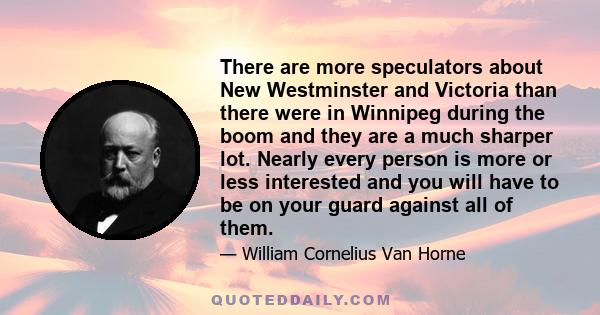 There are more speculators about New Westminster and Victoria than there were in Winnipeg during the boom and they are a much sharper lot. Nearly every person is more or less interested and you will have to be on your guard against all of them.

— William Cornelius Van Horne

QUOTEDDAILY.COM